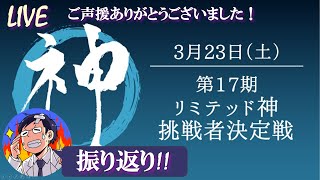 LIVE

ご声援ありがとうございました！

神

3月23日（土）

第17期
リミテッド神
挑戦者決定戦

振り返り!!